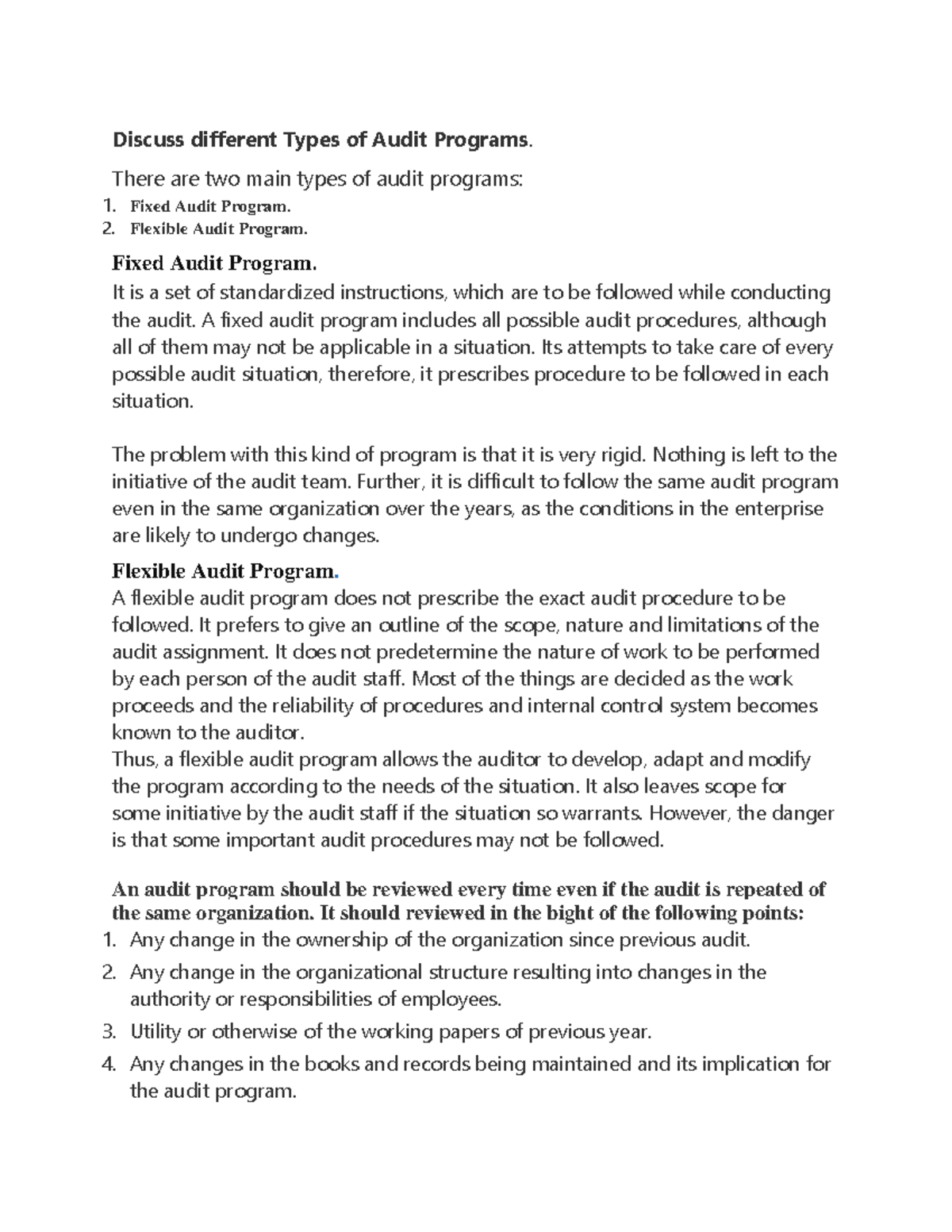 Discuss different Types of Audit Programs.

There are two main types of audit programs:
1. Fixed Audit Program.
2. Flexible Audit Program.

Fixed Audit Program.

It is a set of standardized instructions, which are to be followed while conducting the audit. A fixed audit program includes all possible audit procedures, although all of them may not be applicable in a situation. Its attempts to take care of every possible audit situation, therefore, it prescribes procedure to be followed in each situation.

The problem with this kind of program is that it is very rigid. Nothing is left to the initiative of the audit team. Further, it is difficult to follow the same audit program even in the same organization over the years, as the conditions in the enterprise are likely to undergo changes.

Flexible Audit Program.

A flexible audit program does not prescribe the exact audit procedure to be followed. It prefers to give an outline of the scope, nature and limitations of the audit assignment. It does not predetermine the nature of work to be performed by each person of the audit staff. Most of the things are decided as the work proceeds and the reliability of procedures and internal control system becomes known to the auditor.

Thus, a flexible audit program allows the auditor to develop, adapt and modify the program according to the needs of the situation. It also leaves scope for some initiative by the audit staff if the situation so warrants. However, the danger is that some important audit procedures may not be followed.

An audit program should be reviewed every time even if the audit is repeated of the same organization. It should reviewed in the bight of the following points:

1. Any change in the ownership of the organization since previous audit.
2. Any change in the organizational structure resulting into changes in the authority or responsibilities of employees.
3. Utility or otherwise of the working papers of previous year.
4. Any changes in the books and records being maintained and its implication for the audit program.